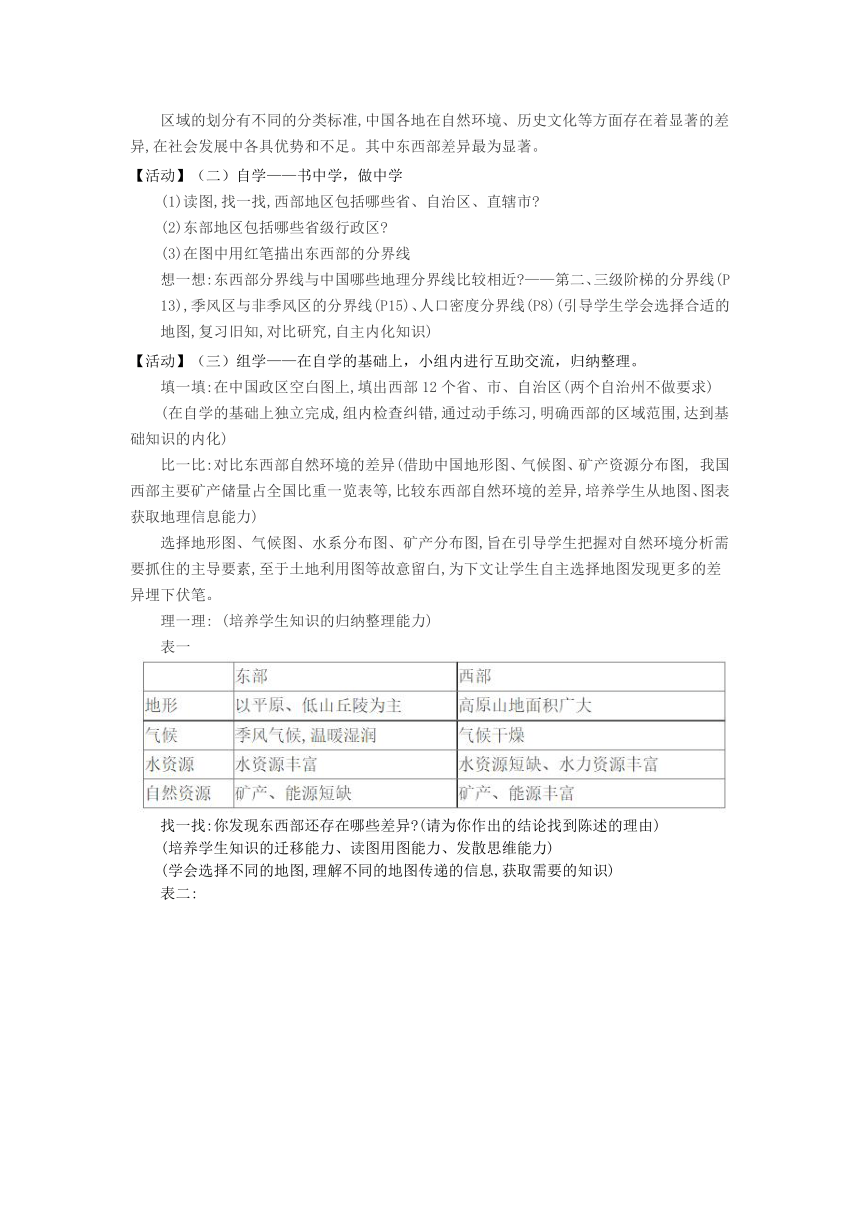 区域的划分有不同的分类标准,中国各地在自然环境、历史文化等方面存在着显著的差异,在社会发展中各具优势和不足。其中东西部差异最为显著。

【活动】(二)自学——书中学,做中学

(1)读图,找一找,西部地区包括哪些省、自治区、直辖市?

(2)东部地区包括哪些省级行政区?

(3)在图中用红笔描出东西部的分界线

想一想:东西部分界线与中国哪些地理分界线比较相近?——第二、三级阶梯的分界线(P13),季风区与非季风区的分界线(P15)、人口密度分界线(P8)(引导学生学会选择合适的地图,复习旧知,对比研究,自主内化知识)

【活动】(三)组学——在自学的基础上,小组内进行互助交流,归纳整理。

填一填:在中国政区空白图上,填出西部 12 个省、市、自治区(两个自治州不做要求)

(在自学的基础上独立完成,组内检查纠错,通过动手练习,明确西部的区域范围,达到基础知识的内化)

比一比:对比东西部自然环境的差异(借助中国地形图、气候图、矿产资源分布图, 我国西部主要矿产储量占全国比重一览表等,比较东西部自然环境的差异,培养学生从地图、图表获取地理信息能力)

选择地形图、气候图、水系分布图、矿产分布图,旨在引导学生把握对自然环境分析需要抓住的主导要素,至于土地利用图等故意留白,为下文让学生自主选择地图发现更多的差异埋下伏笔。

理一理: (培养学生知识的归纳整理能力)

表一

| | 东部 | 西部 |
|---|---|---|
| 地形 | 以平原、低山丘陵为主 | 高原山地面积广大 |
| 气候 | 季风气候,温暖湿润 | 气候干燥 |
| 水资源 | 水资源丰富 | 水资源短缺、水力资源丰富 |
| 自然资源 | 矿产、能源短缺 | 矿产、能源丰富 |

找一找:你发现东西部还存在哪些差异?(请为你作出的结论找到陈述的理由)

(培养学生知识的迁移能力、读图用图能力、发散思维能力)

(学会选择不同的地图,理解不同的地图传递的信息,获取需要的知识)

表二: